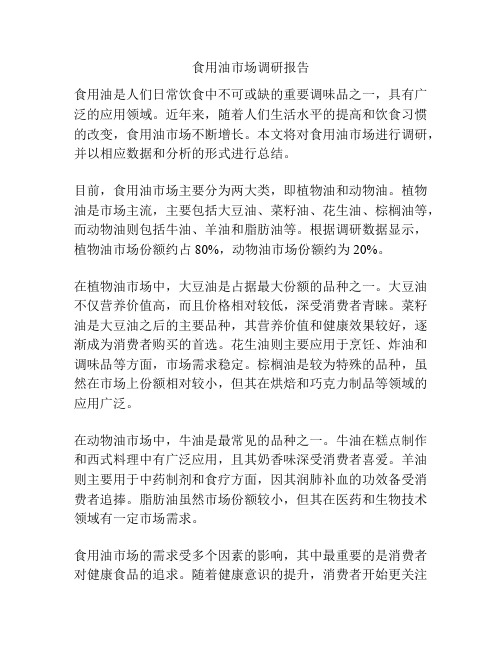 食用油市场调研报告

食用油是人们日常饮食中不可或缺的重要调味品之一，具有广泛的应用领域。近年来，随着人们生活水平的提高和饮食习惯的改变，食用油市场不断增长。本文将对食用油市场进行调研，并以相应数据和分析的形式进行总结。

目前，食用油市场主要分为两大类，即植物油和动物油。植物油是市场主流，主要包括大豆油、菜籽油、花生油、棕榈油等，而动物油则包括牛油、羊油和脂肪油等。根据调研数据显示，植物油市场份额约占 80%，动物油市场份额约为 20%。

在植物油市场中，大豆油是占据最大份额的品种之一。大豆油不仅营养价值高，而且价格相对较低，深受消费者青睐。菜籽油是大豆油之后的主要品种，其营养价值和健康效果较好，逐渐成为消费者购买的首选。花生油则主要应用于烹饪、炸油和调味品等方面，市场需求稳定。棕榈油是较为特殊的品种，虽然在市场上份额相对较小，但其在烘焙和巧克力制品等领域的应用广泛。

在动物油市场中，牛油是最常见的品种之一。牛油在糕点制作和西式料理中有广泛应用，且其奶香味深受消费者喜爱。羊油则主要用于中药制剂和食疗方面，因其润肺补血的功效备受消费者追捧。脂肪油虽然市场份额较小，但其在医药和生物技术领域有一定市场需求。

食用油市场的需求受多个因素的影响，其中最重要的是消费者对健康食品的追求。随着健康意识的提升，消费者开始更关注